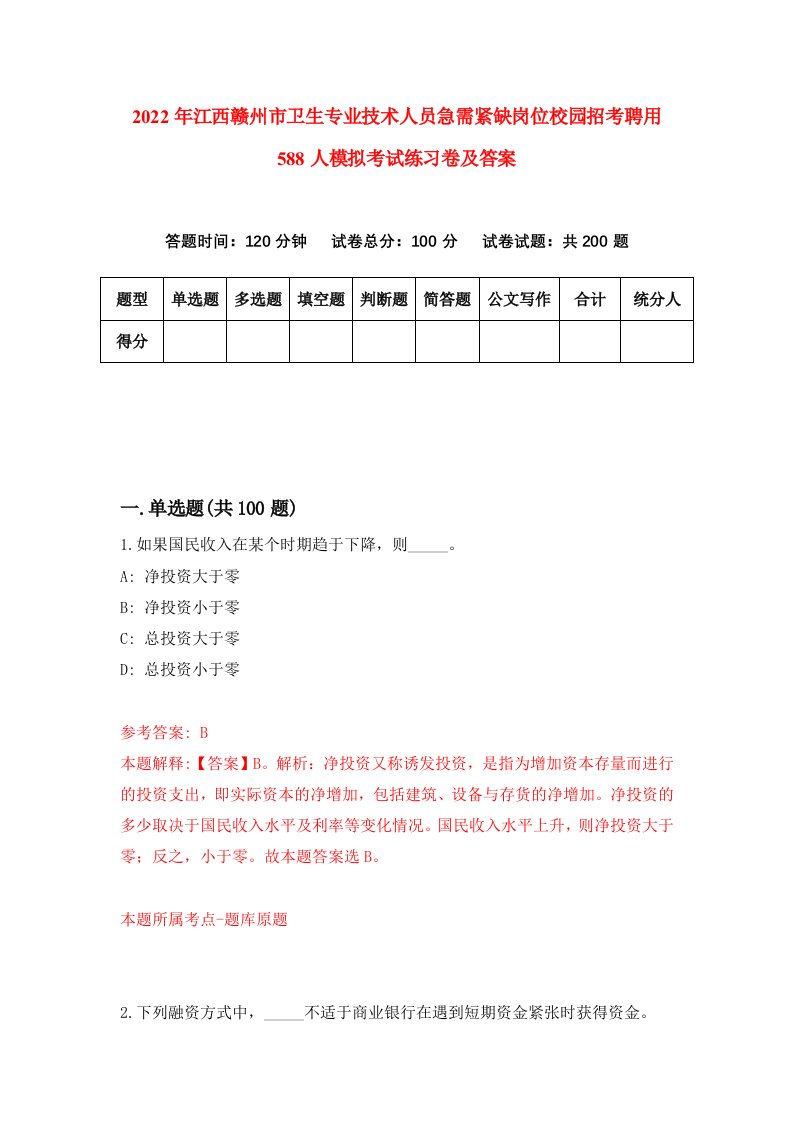 2022年江西赣州市卫生专业技术人员急需紧缺岗位校园招考聘用588人模拟考试练习卷及答案

答题时间：120分钟　试卷总分：100分　试卷试题：共200题

| 题型 | 单选题 | 多选题 | 填空题 | 判断题 | 简答题 | 公文写作 | 合计 | 统分人 |
|---|---|---|---|---|---|---|---|---|
| 得分 | | | | | | | | |

一.单选题(共100题)

1.如果国民收入在某个时期趋于下降，则_____。

A: 净投资大于零

B: 净投资小于零

C: 总投资大于零

D: 总投资小于零

参考答案: B

本题解释:【答案】B。解析：净投资又称诱发投资，是指为增加资本存量而进行的投资支出，即实际资本的净增加，包括建筑、设备与存货的净增加。净投资的多少取决于国民收入水平及利率等变化情况。国民收入水平上升，则净投资大于零；反之，小于零。故本题答案选B。

本题所属考点-题库原题

2.下列融资方式中，_____不适于商业银行在遇到短期资金紧张时获得资金。